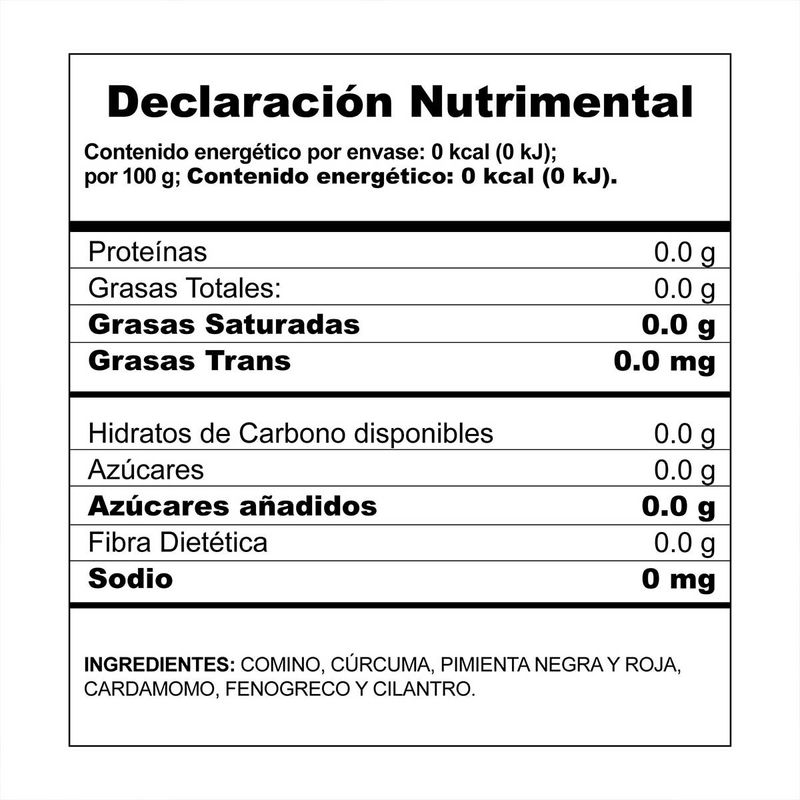 Declaración Nutrimental

Contenido energético por envase: 0 kcal (0 kJ);
por 100 g; Contenido energético: 0 kcal (0 kJ).

Proteínas 0.0 g
Grasas Totales: 0.0 g
Grasas Saturadas 0.0 g
Grasas Trans 0.0 mg

Hidratos de Carbono disponibles 0.0 g
Azúcares 0.0 g
Azúcares añadidos 0.0 g
Fibra Dietética 0.0 g
Sodio 0 mg

INGREDIENTES: COMINO, CÚRCUMA, PIMIENTA NEGRA Y ROJA, CARDAMOMO, FENOGRECO Y CILANTRO.